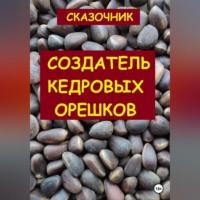 СКАЗОЧНИК

СОЗДАТЕЛЬ КЕДРОВЫХ ОРЕШКОВ

18+